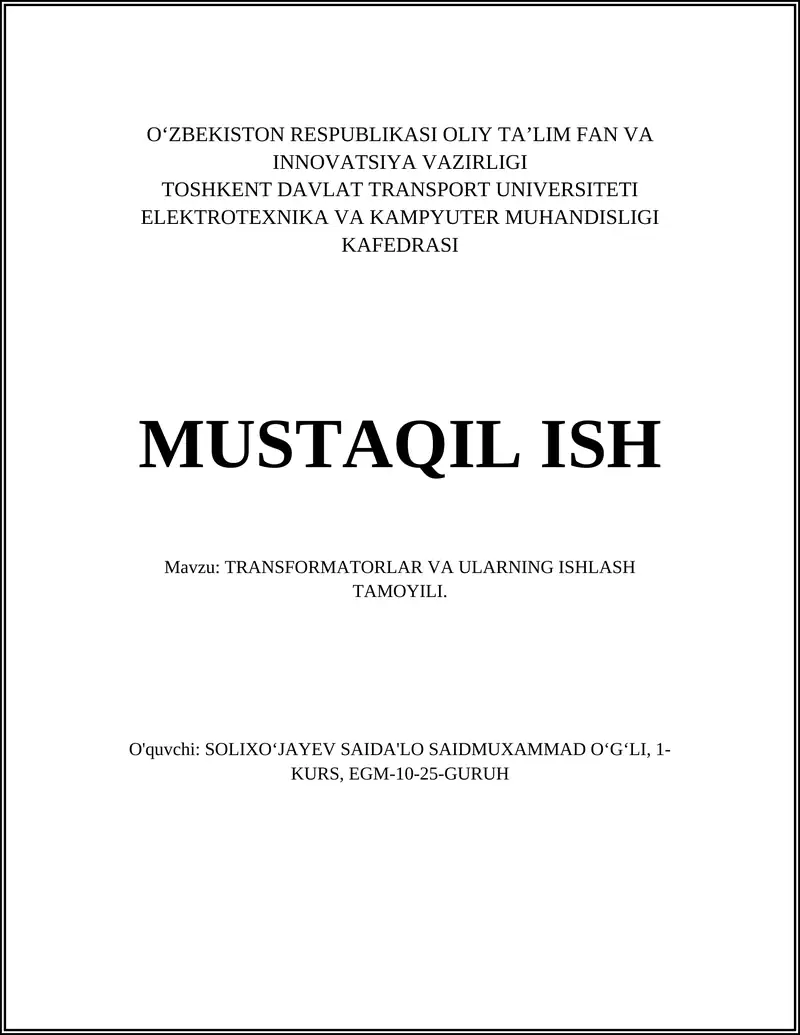 O‘ZBEKISTON RESPUBLIKASI OLIY TA’LIM FAN VA INNOVATSIYA VAZIRLIGI
TOSHKENT DAVLAT TRANSPORT UNIVERSITETI
ELEKTROTEXNIKA VA KAMPYUTER MUHANDISLIGI KAFEDRASI

MUSTAQIL ISH

Mavzu: TRANSFORMATORLAR VA ULARNING ISHLASH TAMOYILI.

O'quvchi: SOLIXO‘JAYEV SAIDA'LO SAIDMUXAMMAD O‘G‘LI, 1-KURS, EGM-10-25-GURUH